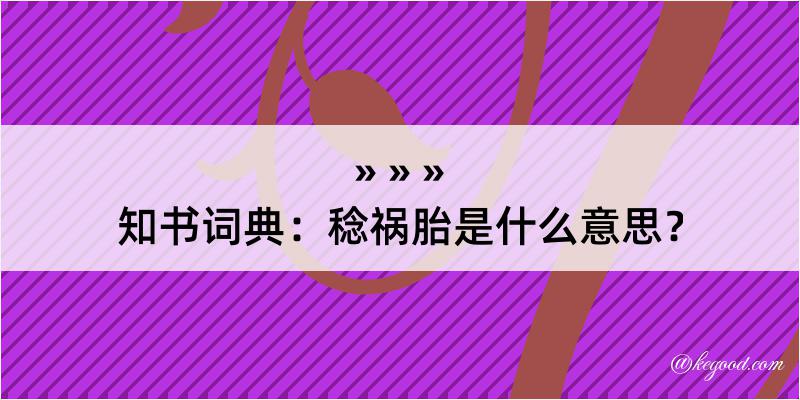 » » »
知书词典：稔祸胎是什么意思？

@kegood.com